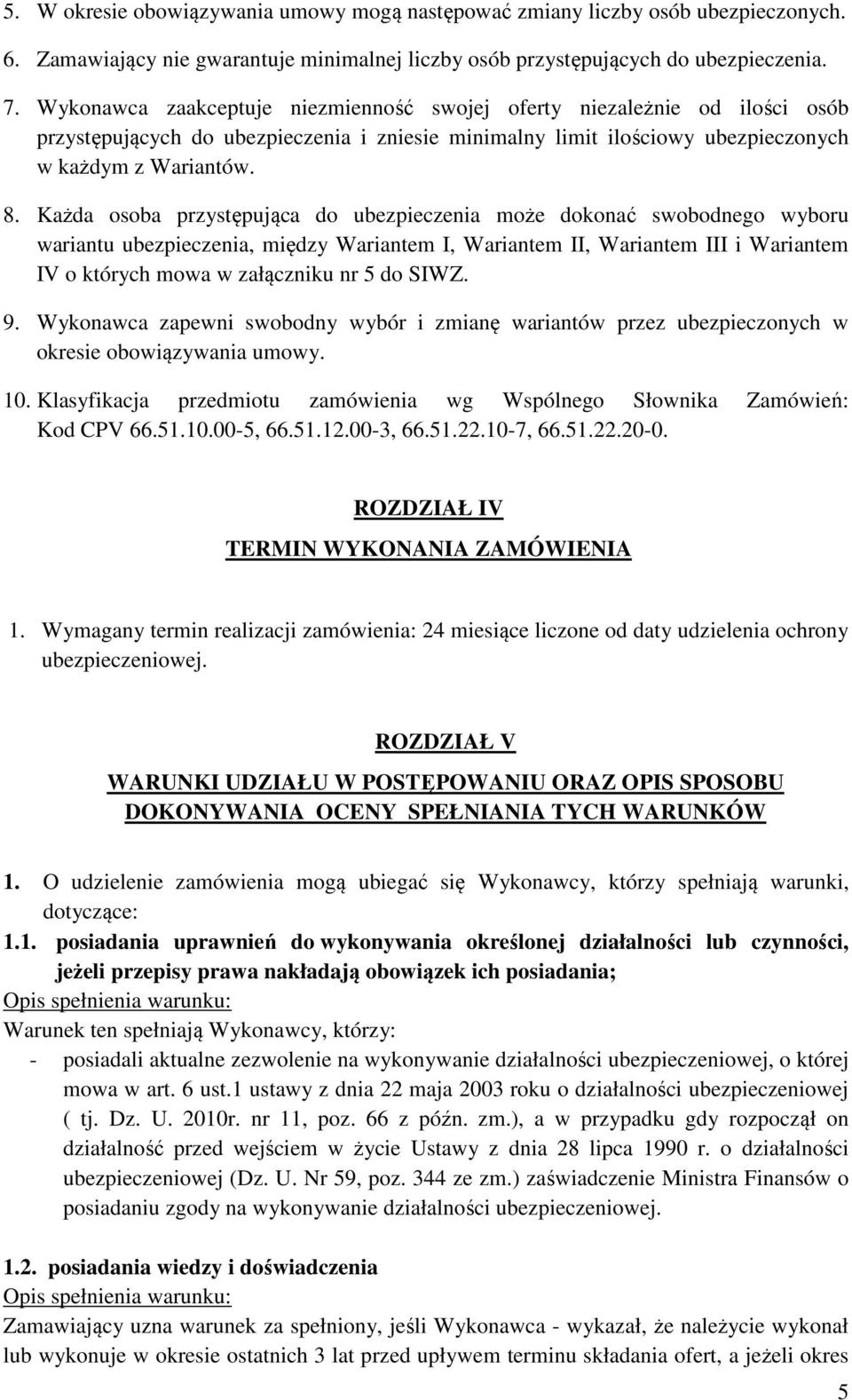 5. W okresie obowiązywania umowy mogą następować zmiany liczby osób ubezpieczonych.

6. Zamawiający nie gwarantuje minimalnej liczby osób przystępujących do ubezpieczenia.

7. Wykonawca zaakceptuje niezmienność swojej oferty niezależnie od ilości osób przystępujących do ubezpieczenia i zniesie minimalny limit ilościowy ubezpieczonych w każdym z Wariantów.

8. Każda osoba przystępująca do ubezpieczenia może dokonać swobodnego wyboru wariantu ubezpieczenia, między Wariantem I, Wariantem II, Wariantem III i Wariantem IV o których mowa w załączniku nr 5 do SIWZ.

9. Wykonawca zapewni swobodny wybór i zmianę wariantów przez ubezpieczonych w okresie obowiązywania umowy.

10. Klasyfikacja przedmiotu zamówienia wg Wspólnego Słownika Zamówień: Kod CPV 66.51.10.00-5, 66.51.12.00-3, 66.51.22.10-7, 66.51.22.20-0.

ROZDZIAŁ IV

TERMIN WYKONANIA ZAMÓWIENIA

1. Wymagany termin realizacji zamówienia: 24 miesiące liczone od daty udzielenia ochrony ubezpieczeniowej.

ROZDZIAŁ V

WARUNKI UDZIAŁU W POSTĘPOWANIU ORAZ OPIS SPOSOBU DOKONYWANIA OCENY SPEŁNIANIA TYCH WARUNKÓW

1. O udzielenie zamówienia mogą ubiegać się Wykonawcy, którzy spełniają warunki, dotyczące:

1.1. posiadania uprawnień do wykonywania określonej działalności lub czynności, jeżeli przepisy prawa nakładają obowiązek ich posiadania;

Opis spełnienia warunku:

Warunek ten spełniają Wykonawcy, którzy:

- posiadali aktualne zezwolenie na wykonywanie działalności ubezpieczeniowej, o której mowa w art. 6 ust.1 ustawy z dnia 22 maja 2003 roku o działalności ubezpieczeniowej ( tj. Dz. U. 2010r. nr 11, poz. 66 z późn. zm.), a w przypadku gdy rozpoczął on działalność przed wejściem w życie Ustawy z dnia 28 lipca 1990 r. o działalności ubezpieczeniowej (Dz. U. Nr 59, poz. 344 ze zm.) zaświadczenie Ministra Finansów o posiadaniu zgody na wykonywanie działalności ubezpieczeniowej.

1.2. posiadania wiedzy i doświadczenia

Opis spełnienia warunku:

Zamawiający uzna warunek za spełniony, jeśli Wykonawca - wykazał, że należycie wykonał lub wykonuje w okresie ostatnich 3 lat przed upływem terminu składania ofert, a jeżeli okres

5